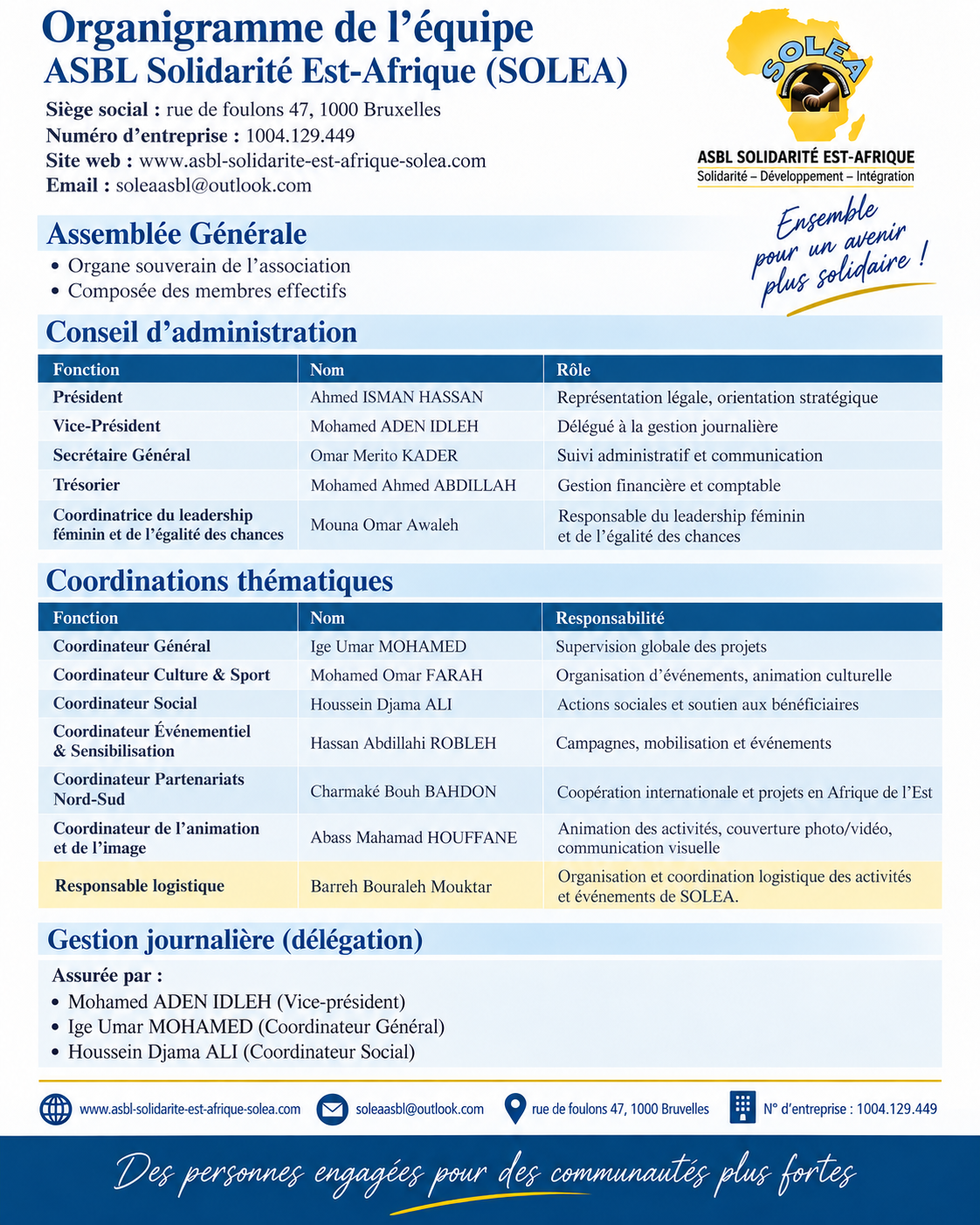 Organigramme de l'équipe
ASBL Solidarité Est-Afrique (SOLEA)

Siège social : rue de foulons 47, 1000 Bruxelles
Numéro d'entreprise : 1004.129.449
Site web : www.asbl-solidarite-est-afrique-solea.com
Email : soleaasbl@outlook.com

SOLEA
ASBL SOLIDARITÉ EST-AFRIQUE
Solidarité – Développement – Intégration

Ensemble pour un avenir plus solidaire !

Assemblée Générale

• Organe souverain de l'association
• Composée des membres effectifs

Conseil d'administration

| Fonction | Nom | Rôle |
|---|---|---|
| Président | Ahmed ISMAN HASSAN | Représentation légale, orientation stratégique |
| Vice-Président | Mohamed ADEN IDLEH | Délégué à la gestion journalière |
| Secrétaire Général | Omar Merito KADER | Suivi administratif et communication |
| Trésorier | Mohamed Ahmed ABDILLAH | Gestion financière et comptable |
| Coordinatrice du leadership féminin et de l'égalité des chances | Mouna Omar Awaleh | Responsable du leadership féminin et de l'égalité des chances |

Coordinations thématiques

| Fonction | Nom | Responsabilité |
|---|---|---|
| Coordinateur Général | Ige Umar MOHAMED | Supervision globale des projets |
| Coordinateur Culture & Sport | Mohamed Omar FARAH | Organisation d'événements, animation culturelle |
| Coordinateur Social | Houssein Djama ALI | Actions sociales et soutien aux bénéficiaires |
| Coordinateur Événementiel & Sensibilisation | Hassan Abdillahi ROBLEH | Campagnes, mobilisation et événements |
| Coordinateur Partenariats Nord-Sud | Charmaké Bouh BAHDON | Coopération internationale et projets en Afrique de l'Est |
| Coordinateur de l'animation et de l'image | Abass Mahamad HOUFFANE | Animation des activités, couverture photo/vidéo, communication visuelle |
| Responsable logistique | Barreh Bouraleh Mouktar | Organisation et coordination logistique des activités et événements de SOLEA. |

Gestion journalière (délégation)

Assurée par :
• Mohamed ADEN IDLEH (Vice-président)
• Ige Umar MOHAMED (Coordinateur Général)
• Houssein Djama ALI (Coordinateur Social)

www.asbl-solidarite-est-afrique-solea.com soleaasbl@outlook.com rue de foulons 47, 1000 Bruvelles N° d'entreprise : 1004.129.449

Des personnes engagées pour des communautés plus fortes